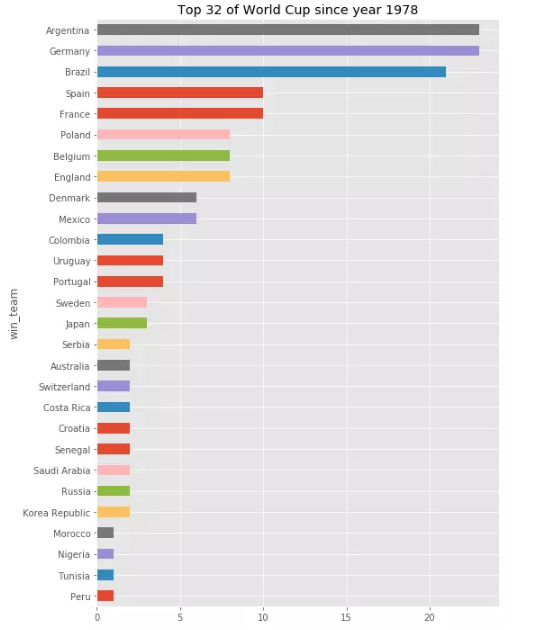 Top 32 of World Cup since year 1978

win_team

Argentina
Germany
Brazil
Spain
France
Poland
Belgium
England
Denmark
Mexico
Colombia
Uruguay
Portugal
Sweden
Japan
Serbia
Australia
Switzerland
Costa Rica
Croatia
Senegal
Saudi Arabia
Russia
Korea Republic
Morocco
Nigeria
Tunisia
Peru

0
5
10
15
20